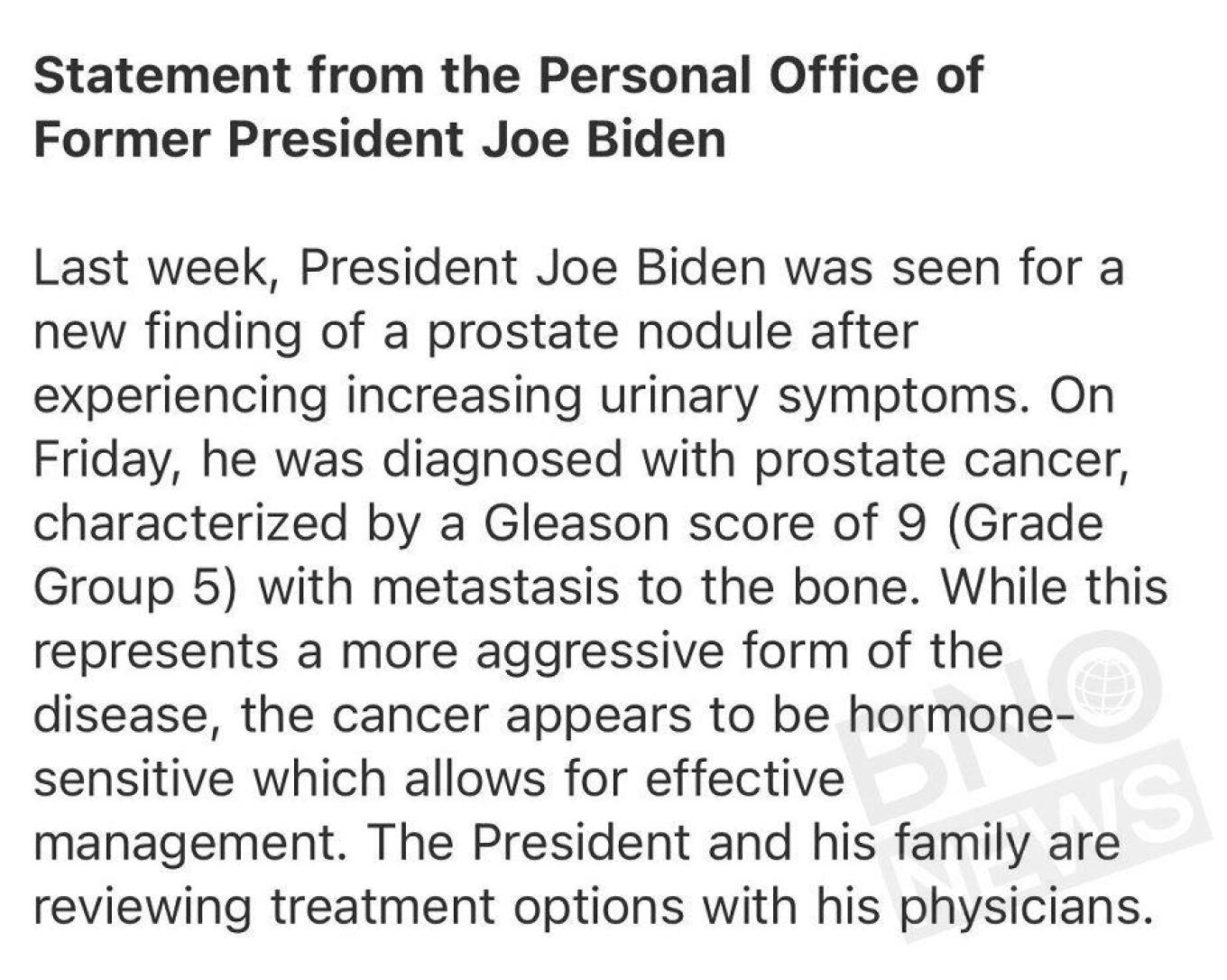 Statement from the Personal Office of Former President Joe Biden

Last week, President Joe Biden was seen for a new finding of a prostate nodule after experiencing increasing urinary symptoms. On Friday, he was diagnosed with prostate cancer, characterized by a Gleason score of 9 (Grade Group 5) with metastasis to the bone. While this represents a more aggressive form of the disease, the cancer appears to be hormone-sensitive which allows for effective management. The President and his family are reviewing treatment options with his physicians.

BNO NEWS